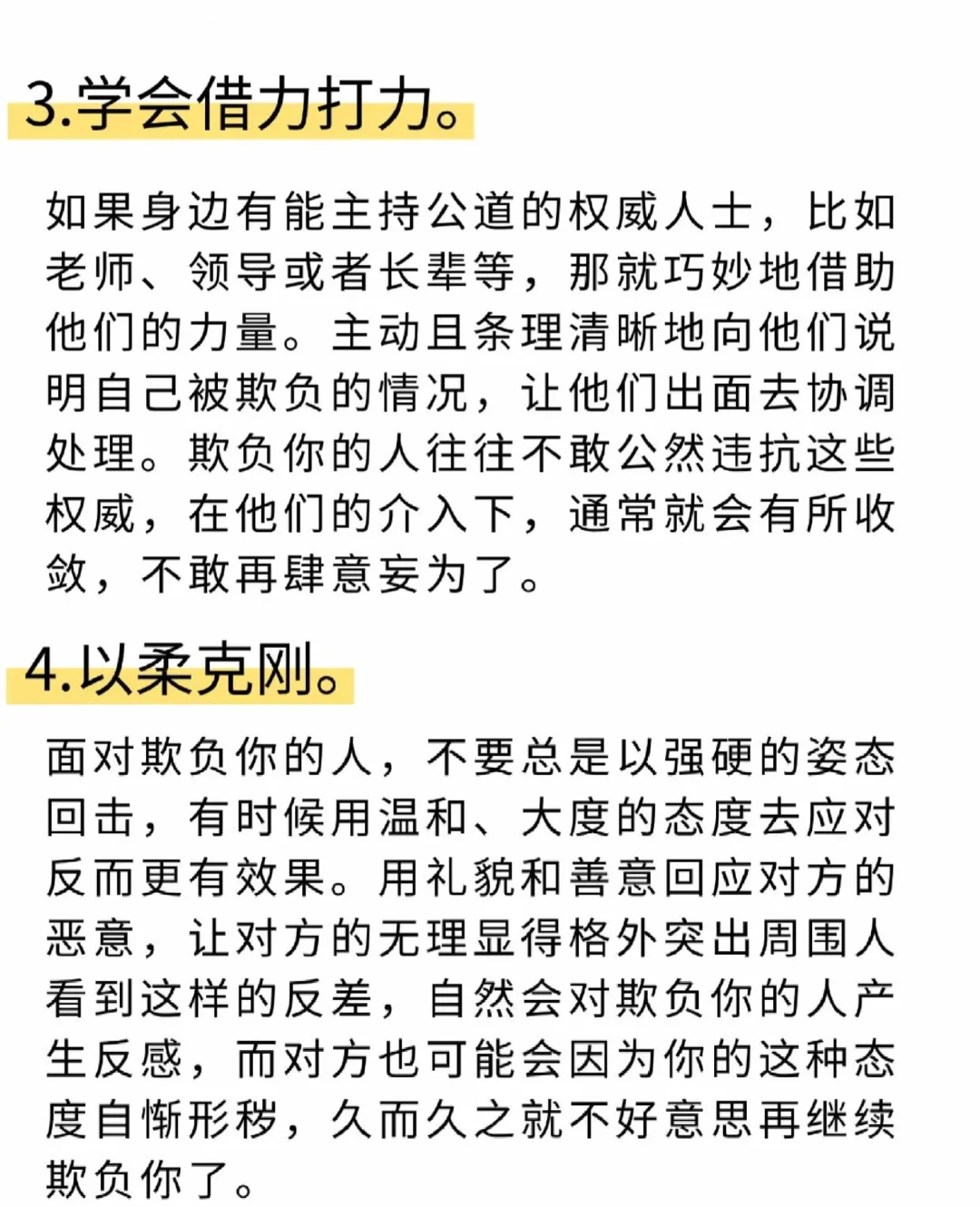 3.学会借力打力。

如果身边有能主持公道的权威人士，比如老师、领导或者长辈等，那就巧妙地借助他们的力量。主动且条理清晰地向他们说明自己被欺负的情况，让他们出面去协调处理。欺负你的人往往不敢公然违抗这些权威，在他们的介入下，通常就会有所收敛，不敢再肆意妄为了。

4.以柔克刚。

面对欺负你的人，不要总是以强硬的姿态回击，有时候用温和、大度的态度去应对反而更有效果。用礼貌和善意回应对方的恶意，让对方的无理显得格外突出周围人看到这样的反差，自然会对欺负你的人产生反感，而对方也可能会因为你的这种态度自惭形秽，久而久之就不好意思再继续欺负你了。